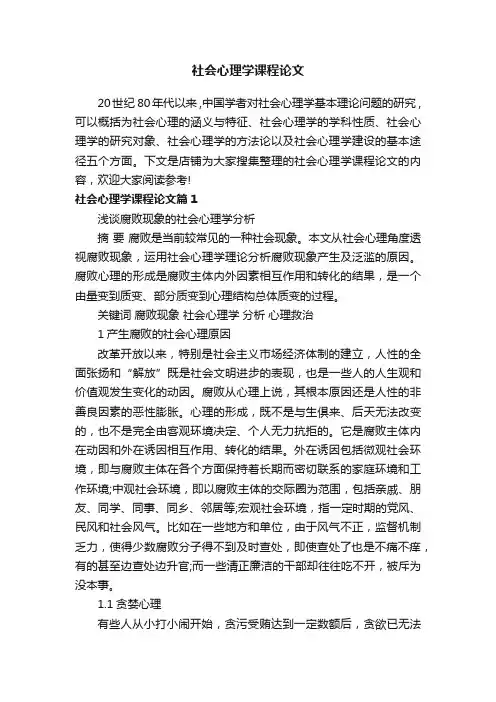 社会心理学课程论文

20世纪80年代以来，中国学者对社会心理学基本理论问题的研究，可以概括为社会心理的涵义与特征、社会心理学的学科性质、社会心理学的研究对象、社会心理学的方法论以及社会心理学建设的基本途径五个方面。下文是店铺为大家搜集整理的社会心理学课程论文的内容，欢迎大家阅读参考!

社会心理学课程论文篇1

浅谈腐败现象的社会心理学分析

摘 要 腐败是当前较常见的一种社会现象。本文从社会心理角度透视腐败现象，运用社会心理学理论分析腐败现象产生及泛滥的原因。腐败心理的形成是腐败主体内外因素相互作用和转化的结果，是一个由量变到质变、部分质变到心理结构总体质变的过程。

关键词 腐败现象 社会心理学 分析 心理救治

1 产生腐败的社会心理原因

改革开放以来，特别是社会主义市场经济体制的建立，人性的全面张扬和“解放”既是社会文明进步的表现，也是一些人的人生观和价值观发生变化的动因。腐败从心理上说，其根本原因还是人性的非善良因素的恶性膨胀。心理的形成，既不是与生俱来、后天无法改变的，也不是完全由客观环境决定、个人无力抗拒的。它是腐败主体内在动因和外在诱因相互作用、转化的结果。外在诱因包括微观社会环境，即与腐败主体在各个方面保持着长期而密切联系的家庭环境和工作环境;中观社会环境，即以腐败主体的交际圈为范围，包括亲戚、朋友、同学、同事、同乡、邻居等;宏观社会环境，指一定时期的党风、民风和社会风气。比如在一些地方和单位，由于风气不正，监督机制乏力，使得少数腐败分子得不到及时查处，即使查处了也是不痛不痒，有的甚至边查处边升官;而一些清正廉洁的干部却往往吃不开，被斥为没本事。

1.1 贪婪心理

有些人从小打小闹开始，贪污受贿达到一定数额后，贪欲已无法